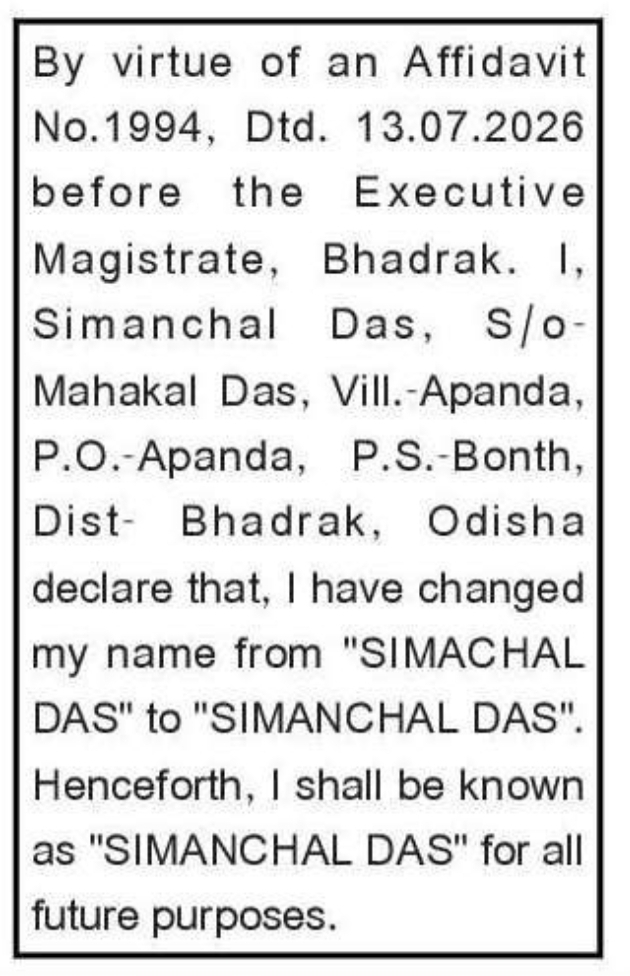 By virtue of an Affidavit No.1994, Dtd. 13.07.2026 before the Executive Magistrate, Bhadrak. I, Simanchal Das, S/o-Mahakal Das, Vill.-Apanda, P.O.-Apanda, P.S.-Bonth, Dist- Bhadrak, Odisha declare that, I have changed my name from "SIMACHAL DAS" to "SIMANCHAL DAS". Henceforth, I shall be known as "SIMANCHAL DAS" for all future purposes.